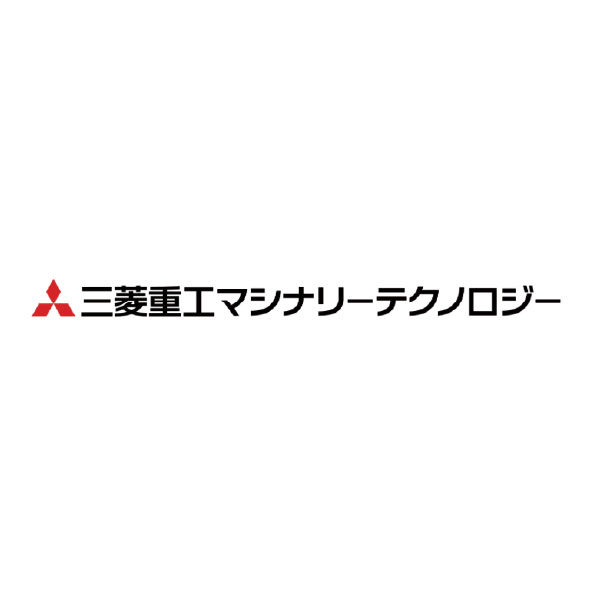 三菱重工マシナリーテクノロジー